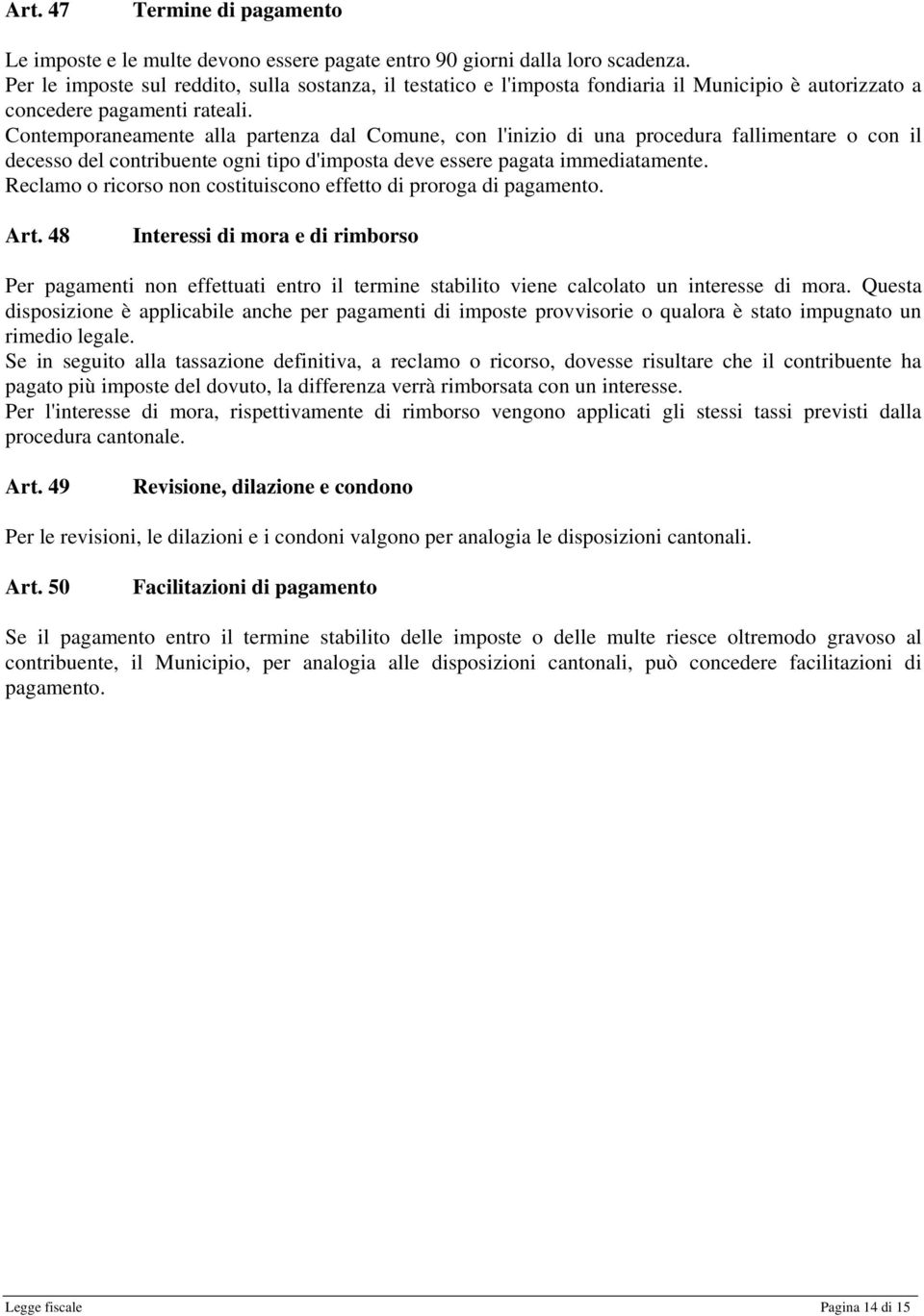 Art. 47 Termine di pagamento

Le imposte e le multe devono essere pagate entro 90 giorni dalla loro scadenza.
Per le imposte sul reddito, sulla sostanza, il testatico e l'imposta fondiaria il Municipio è autorizzato a concedere pagamenti rateali.
Contemporaneamente alla partenza dal Comune, con l'inizio di una procedura fallimentare o con il decesso del contribuente ogni tipo d'imposta deve essere pagata immediatamente.
Reclamo o ricorso non costituiscono effetto di proroga di pagamento.

Art. 48 Interessi di mora e di rimborso

Per pagamenti non effettuati entro il termine stabilito viene calcolato un interesse di mora. Questa disposizione è applicabile anche per pagamenti di imposte provvisorie o qualora è stato impugnato un rimedio legale.
Se in seguito alla tassazione definitiva, a reclamo o ricorso, dovesse risultare che il contribuente ha pagato più imposte del dovuto, la differenza verrà rimborsata con un interesse.
Per l'interesse di mora, rispettivamente di rimborso vengono applicati gli stessi tassi previsti dalla procedura cantonale.

Art. 49 Revisione, dilazione e condono

Per le revisioni, le dilazioni e i condoni valgono per analogia le disposizioni cantonali.

Art. 50 Facilitazioni di pagamento

Se il pagamento entro il termine stabilito delle imposte o delle multe riesce oltremodo gravoso al contribuente, il Municipio, per analogia alle disposizioni cantonali, può concedere facilitazioni di pagamento.

Legge fiscale Pagina 14 di 15